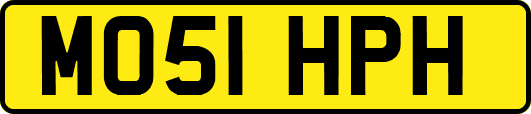 MO51 HPH